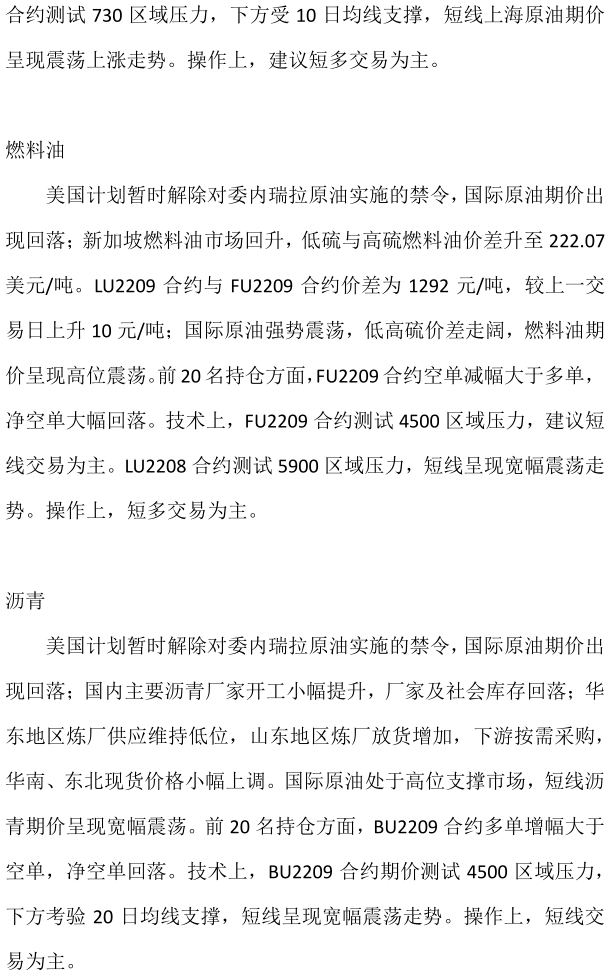 合约测试 730 区域压力，下方受 10 日均线支撑，短线上海原油期价呈现震荡上涨走势。操作上，建议短多交易为主。

燃料油

美国计划暂时解除对委内瑞拉原油实施的禁令，国际原油期价出现回落；新加坡燃料油市场回升，低硫与高硫燃料油价差升至 222.07 美元/吨。LU2209 合约与 FU2209 合约价差为 1292 元/吨，较上一交易日上升 10 元/吨；国际原油强势震荡，低高硫价差走阔，燃料油期价呈现高位震荡。前 20 名持仓方面，FU2209 合约空单减幅大于多单，净空单大幅回落。技术上，FU2209 合约测试 4500 区域压力，建议短线交易为主。LU2208 合约测试 5900 区域压力，短线呈现宽幅震荡走势。操作上，短多交易为主。

沥青

美国计划暂时解除对委内瑞拉原油实施的禁令，国际原油期价出现回落；国内主要沥青厂家开工小幅提升，厂家及社会库存回落；华东地区炼厂供应维持低位，山东地区炼厂放货增加，下游按需采购，华南、东北现货价格小幅上调。国际原油处于高位支撑市场，短线沥青期价呈现宽幅震荡。前 20 名持仓方面，BU2209 合约多单增幅大于空单，净空单回落。技术上，BU2209 合约期价测试 4500 区域压力，下方考验 20 日均线支撑，短线呈现宽幅震荡走势。操作上，短线交易为主。